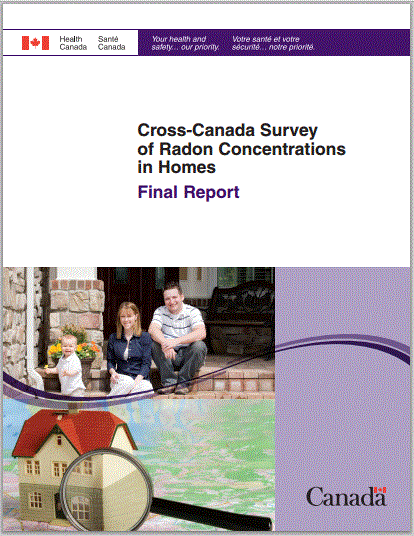 Health Canada Santé Canada

Your health and safety... our priority. Votre santé et votre sécurité... notre priorité.

Cross-Canada Survey of Radon Concentrations in Homes

Final Report

Canada